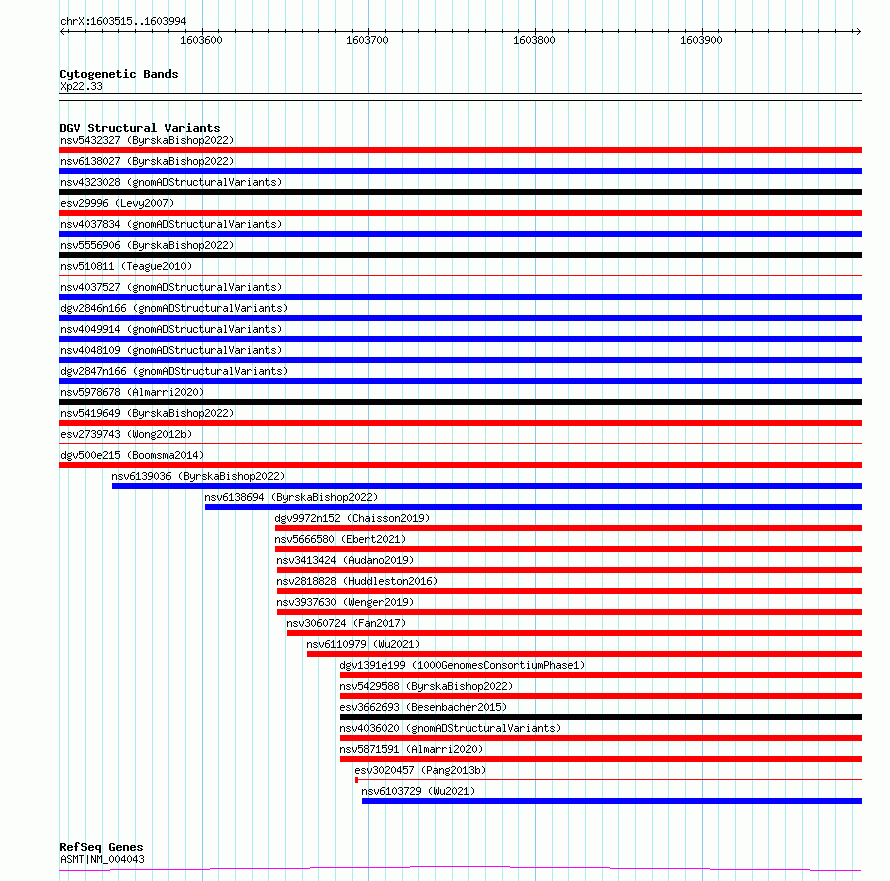 chrX:1603515..1603994

1603600 1603700 1603800 1603900

Cytogenetic Bands
Xp22.33

DGV Structural Variants
nsv5432327 (ByrskaBishop2022)
nsv6138027 (ByrskaBishop2022)
nsv4323028 (gnomADStructuralVariants)
esv29996 (Levy2007)
nsv4037834 (gnomADStructuralVariants)
nsv5556906 (ByrskaBishop2022)
nsv510811 (Teague2010)
nsv4037527 (gnomADStructuralVariants)
dgv2846n166 (gnomADStructuralVariants)
nsv4049914 (gnomADStructuralVariants)
nsv4048109 (gnomADStructuralVariants)
dgv2847n166 (gnomADStructuralVariants)
nsv5978678 (Almarri2020)
nsv5419649 (ByrskaBishop2022)
esv2739743 (Wong2012b)
dgv500e215 (Boomsma2014)
nsv6139036 (ByrskaBishop2022)
nsv6138694 (ByrskaBishop2022)
dgv9972n152 (Chaisson2019)
nsv5666580 (Ebert2021)
nsv3413424 (Audano2019)
nsv2818828 (Huddleston2016)
nsv3937630 (Wenger2019)
nsv3060724 (Fan2017)
nsv6110979 (Wu2021)
dgv1391e199 (1000GenomesConsortiumPhase1)
nsv5429588 (ByrskaBishop2022)
esv3662693 (Besenbacher2015)
nsv4036020 (gnomADStructuralVariants)
nsv5871591 (Almarri2020)
esv3020457 (Pang2013b)
nsv6103729 (Wu2021)

RefSeq Genes
ASMT|NM_004043